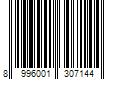 8 996001 307144